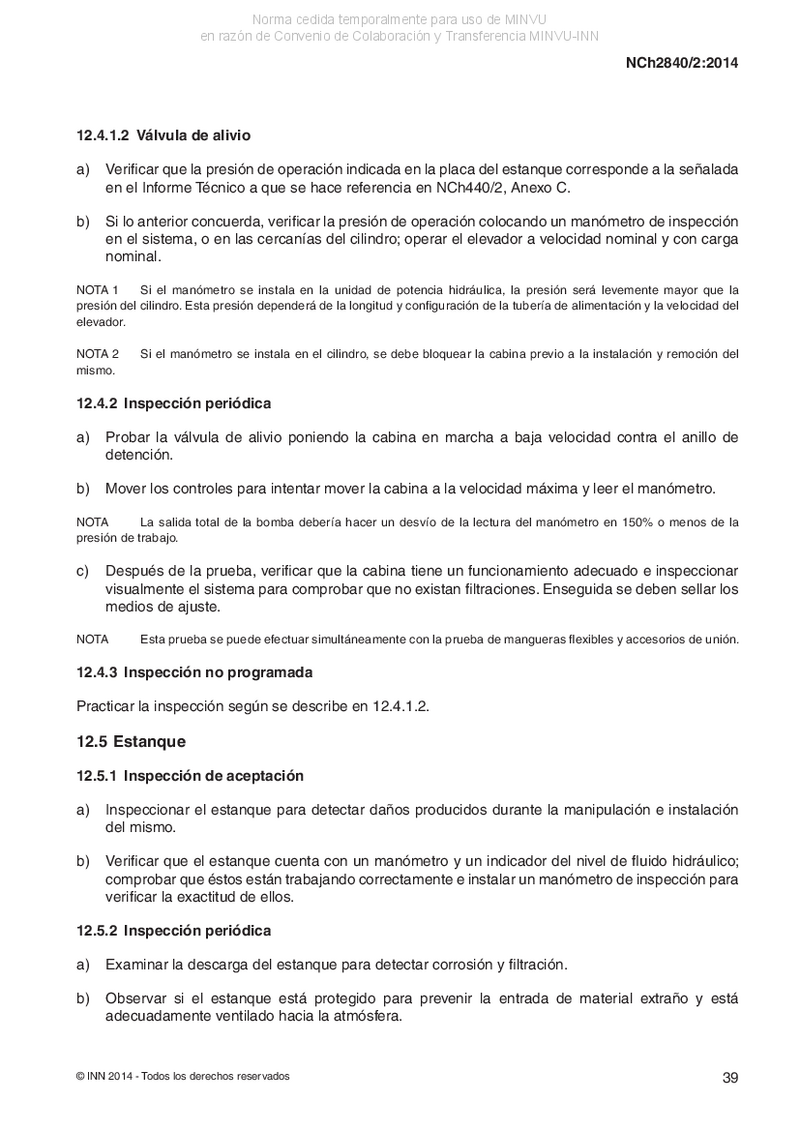 Norma cedida temporalmente para uso de MINVU
en razón de Convenio de Colaboración y Transferencia MINVU-INN

NCh2840/2:2014

12.4.1.2 Válvula de alivio

a) Verificar que la presión de operación indicada en la placa del estanque corresponde a la señalada en el Informe Técnico a que se hace referencia en NCh440/2, Anexo C.

b) Si lo anterior concuerda, verificar la presión de operación colocando un manómetro de inspección en el sistema, o en las cercanías del cilindro; operar el elevador a velocidad nominal y con carga nominal.

NOTA 1 Si el manómetro se instala en la unidad de potencia hidráulica, la presión será levemente mayor que la presión del cilindro. Esta presión dependerá de la longitud y configuración de la tubería de alimentación y la velocidad del elevador.

NOTA 2 Si el manómetro se instala en el cilindro, se debe bloquear la cabina previo a la instalación y remoción del mismo.

12.4.2 Inspección periódica

a) Probar la válvula de alivio poniendo la cabina en marcha a baja velocidad contra el anillo de detención.

b) Mover los controles para intentar mover la cabina a la velocidad máxima y leer el manómetro.

NOTA La salida total de la bomba debería hacer un desvío de la lectura del manómetro en 150% o menos de la presión de trabajo.

c) Después de la prueba, verificar que la cabina tiene un funcionamiento adecuado e inspeccionar visualmente el sistema para comprobar que no existan filtraciones. Enseguida se deben sellar los medios de ajuste.

NOTA Esta prueba se puede efectuar simultáneamente con la prueba de mangueras flexibles y accesorios de unión.

12.4.3 Inspección no programada

Practicar la inspección según se describe en 12.4.1.2.

12.5 Estanque

12.5.1 Inspección de aceptación

a) Inspeccionar el estanque para detectar daños producidos durante la manipulación e instalación del mismo.

b) Verificar que el estanque cuenta con un manómetro y un indicador del nivel de fluido hidráulico; comprobar que éstos están trabajando correctamente e instalar un manómetro de inspección para verificar la exactitud de ellos.

12.5.2 Inspección periódica

a) Examinar la descarga del estanque para detectar corrosión y filtración.

b) Observar si el estanque está protegido para prevenir la entrada de material extraño y está adecuadamente ventilado hacia la atmósfera.

© INN 2014 - Todos los derechos reservados

39